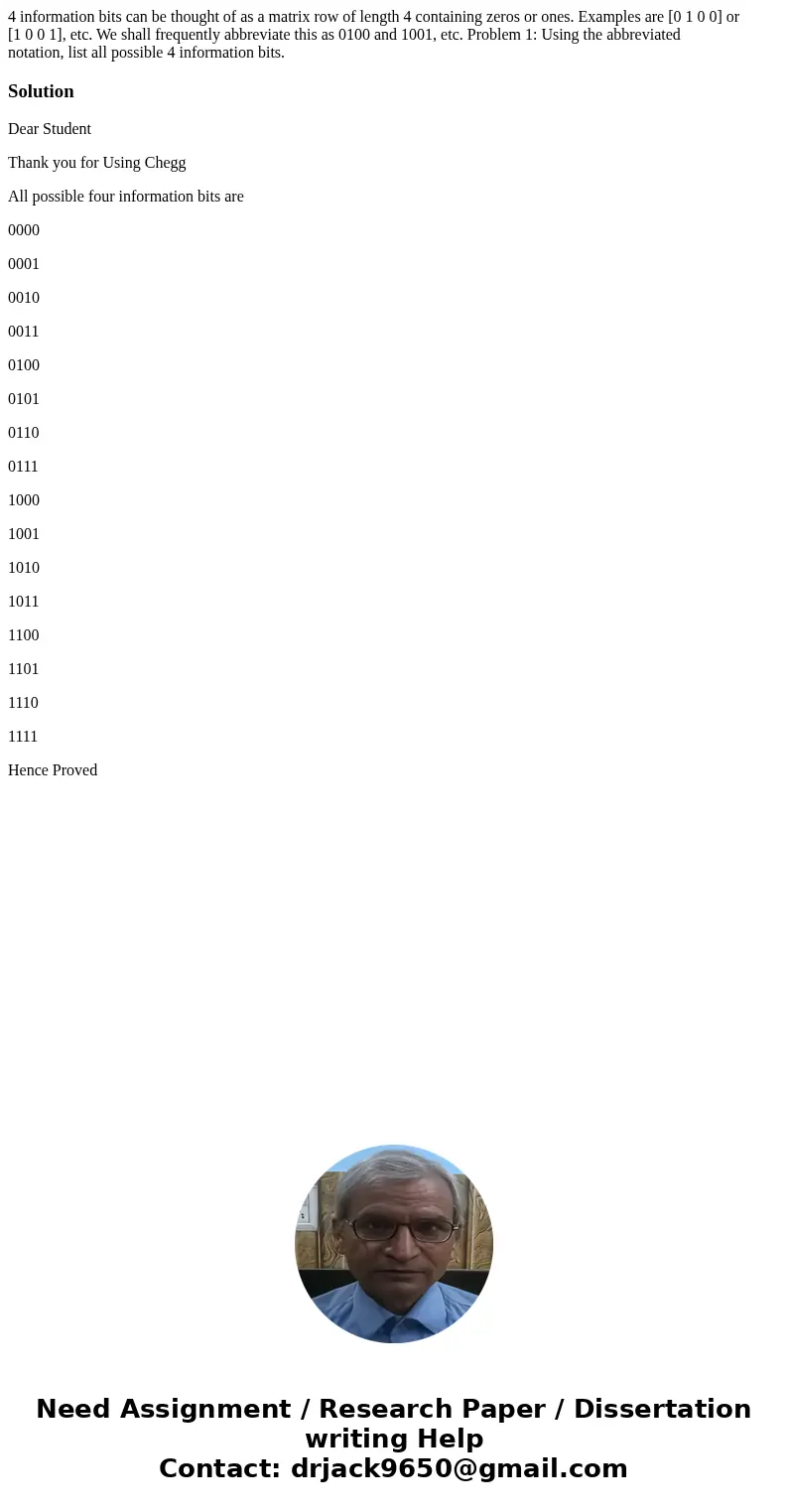 4 information bits can be thought of as a matrix row of length 4 containing zeros or ones. Examples are [0 1 0 0] or [1 0 0 1], etc. We shall frequently abbreviate this as 0100 and 1001, etc. Problem 1: Using the abbreviated notation, list all possible 4 information bits.

Solution

Dear Student

Thank you for Using Chegg

All possible four information bits are

0000

0001

0010

0011

0100

0101

0110

0111

1000

1001

1010

1011

1100

1101

1110

1111

Hence Proved

Need Assignment / Research Paper / Dissertation writing Help
Contact: drjack9650@gmail.com